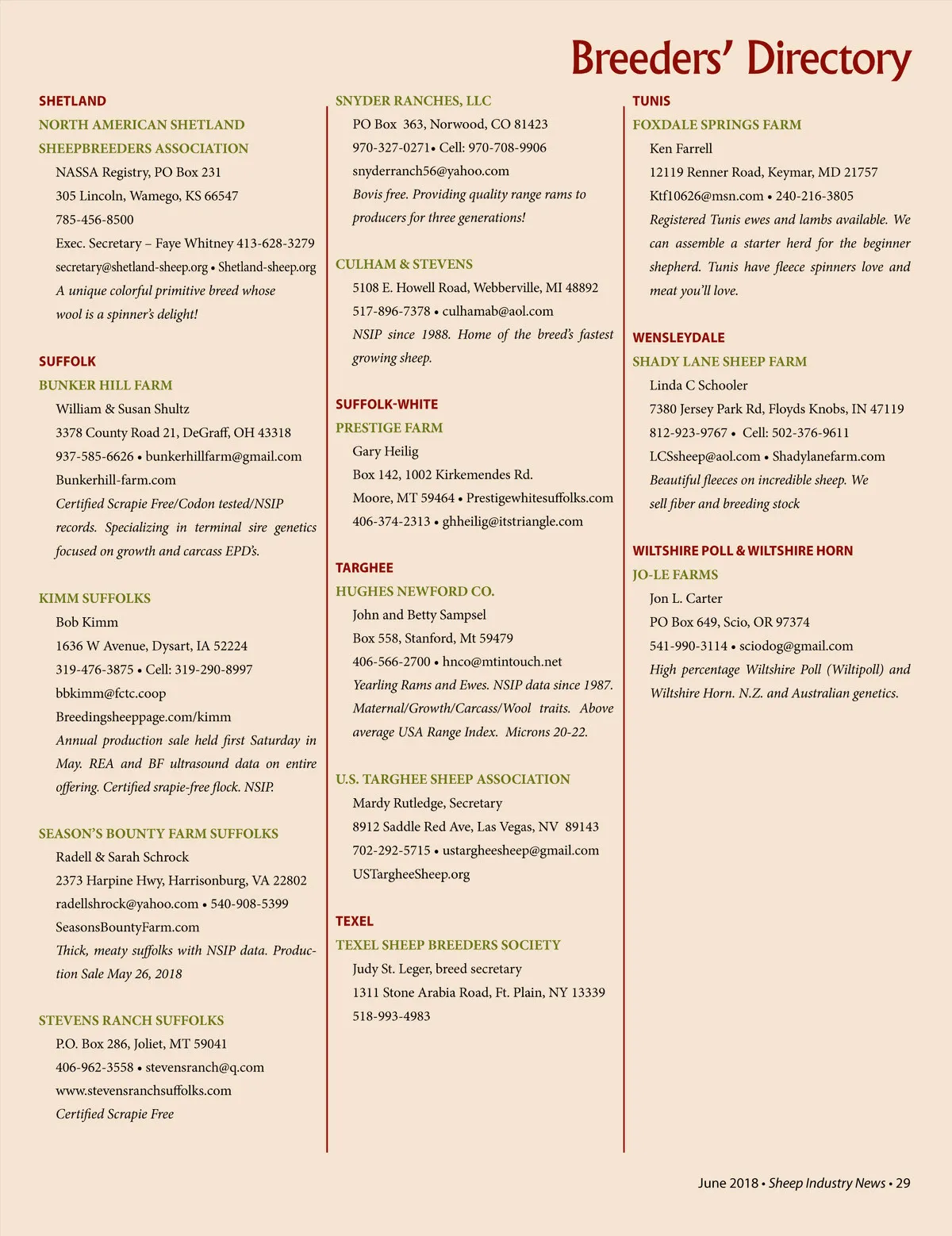 Breeders' Directory

SHETLAND

NORTH AMERICAN SHETLAND SHEEPBREEDERS ASSOCIATION

NASSA Registry, PO Box 231
305 Lincoln, Wamego, KS 66547
785-456-8500
Exec. Secretary – Faye Whitney 413-628-3279
secretary@shetland-sheep.org • Shetland-sheep.org
A unique colorful primitive breed whose wool is a spinner's delight!

SUFFOLK

BUNKER HILL FARM

William & Susan Shultz
3378 County Road 21, DeGraff, OH 43318
937-585-6626 • bunkerhillfarm@gmail.com
Bunkerhill-farm.com
Certified Scrapie Free/Codon tested/NSIP records. Specializing in terminal sire genetics focused on growth and carcass EPD's.

KIMM SUFFOLKS

Bob Kimm
1636 W Avenue, Dysart, IA 52224
319-476-3875 • Cell: 319-290-8997
bbkimm@fctc.coop
Breedingsheeppage.com/kimm
Annual production sale held first Saturday in May. REA and BF ultrasound data on entire offering. Certified srapie-free flock. NSIP.

SEASON'S BOUNTY FARM SUFFOLKS

Radell & Sarah Schrock
2373 Harpine Hwy, Harrisonburg, VA 22802
radellshrock@yahoo.com • 540-908-5399
SeasonsBountyFarm.com
Thick, meaty suffolks with NSIP data. Production Sale May 26, 2018

STEVENS RANCH SUFFOLKS

P.O. Box 286, Joliet, MT 59041
406-962-3558 • stevensranch@q.com
www.stevensranchsuffolks.com
Certified Scrapie Free

SNYDER RANCHES, LLC

PO Box 363, Norwood, CO 81423
970-327-0271• Cell: 970-708-9906
snyderranch56@yahoo.com
Bovis free. Providing quality range rams to producers for three generations!

CULHAM & STEVENS

5108 E. Howell Road, Webberville, MI 48892
517-896-7378 • culhamab@aol.com
NSIP since 1988. Home of the breed's fastest growing sheep.

SUFFOLK-WHITE

PRESTIGE FARM

Gary Heilig
Box 142, 1002 Kirkemendes Rd.
Moore, MT 59464 • Prestigewhitesuffolks.com
406-374-2313 • ghheilig@itstriangle.com

TARGHEE

HUGHES NEWFORD CO.

John and Betty Sampsel
Box 558, Stanford, Mt 59479
406-566-2700 • hnco@mtintouch.net
Yearling Rams and Ewes. NSIP data since 1987. Maternal/Growth/Carcass/Wool traits. Above average USA Range Index. Microns 20-22.

U.S. TARGHEE SHEEP ASSOCIATION

Mardy Rutledge, Secretary
8912 Saddle Red Ave, Las Vegas, NV 89143
702-292-5715 • ustargheesheep@gmail.com
USTargheeSheep.org

TEXEL

TEXEL SHEEP BREEDERS SOCIETY

Judy St. Leger, breed secretary
1311 Stone Arabia Road, Ft. Plain, NY 13339
518-993-4983

TUNIS

FOXDALE SPRINGS FARM

Ken Farrell
12119 Renner Road, Keymar, MD 21757
Ktf10626@msn.com • 240-216-3805
Registered Tunis ewes and lambs available. We can assemble a starter herd for the beginner shepherd. Tunis have fleece spinners love and meat you'll love.

WENSLEYDALE

SHADY LANE SHEEP FARM

Linda C Schooler
7380 Jersey Park Rd, Floyds Knobs, IN 47119
812-923-9767 • Cell: 502-376-9611
LCSsheep@aol.com • Shadylanefarm.com
Beautiful fleeces on incredible sheep. We sell fiber and breeding stock

WILTSHIRE POLL & WILTSHIRE HORN

JO-LE FARMS

Jon L. Carter
PO Box 649, Scio, OR 97374
541-990-3114 • sciodog@gmail.com
High percentage Wiltshire Poll (Wiltipoll) and Wiltshire Horn. N.Z. and Australian genetics.

June 2018 • Sheep Industry News • 29